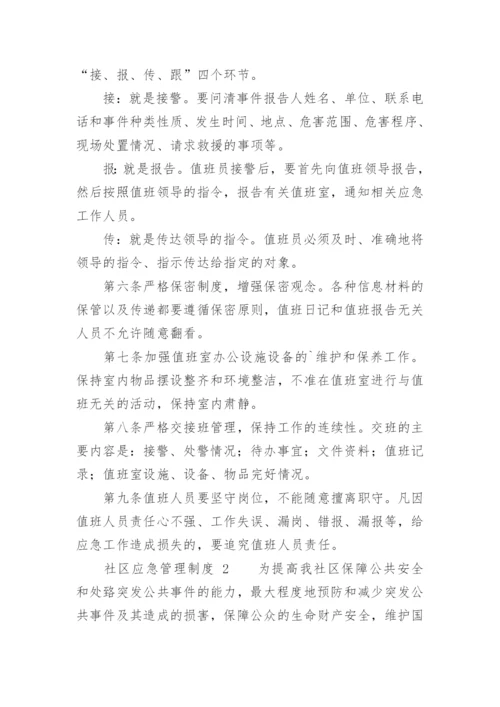 “接、报、传、跟”四个环节。

接：就是接警。要问清事件报告人姓名、单位、联系电话和事件种类性质、发生时间、地点、危害范围、危害程序、现场处置情况、请求救援的事项等。

报：就是报告。值班员接警后，要首先向值班领导报告，然后按照值班领导的指令，报告有关值班室，通知相关应急工作人员。

传：就是传达领导的指令。值班员必须及时、准确地将领导的指令、指示传达给指定的对象。

第六条严格保密制度，增强保密观念。各种信息材料的保管以及传递都要遵循保密原则，值班日记和值班报告无关人员不允许随意翻看。

第七条加强值班室办公设施设备的`维护和保养工作。保持室内物品摆设整齐和环境整洁，不准在值班室进行与值班无关的活动，保持室内肃静。

第八条严格交接班管理，保持工作的连续性。交班的主要内容是：接警、处警情况；待办事宜；文件资料；值班记录；值班室设施、设备、物品完好情况。

第九条值班人员要坚守岗位，不能随意擅离职守。凡因值班人员责任心不强、工作失误、漏岗、错报、漏报等，给应急工作造成损失的，要追究值班人员责任。

社区应急管理制度 2　　为提高我社区保障公共安全和处路突发公共事件的能力，最大程度地预防和减少突发公共事件及其造成的损害，保障公众的生命财产安全，维护国